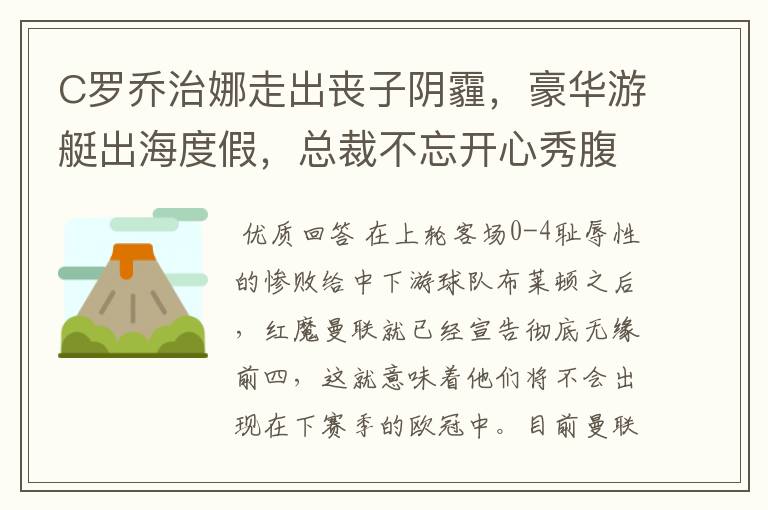 C罗乔治娜走出丧子阴霾，豪华游艇出海度假，总裁不忘开心秀腹

优质回答 在上轮客场0-4耻辱性的惨败给中下游球队布莱顿之后，红魔曼联就已经宣告彻底无缘前四，这就意味着他们将不会出现在下赛季的欧冠中。目前曼联